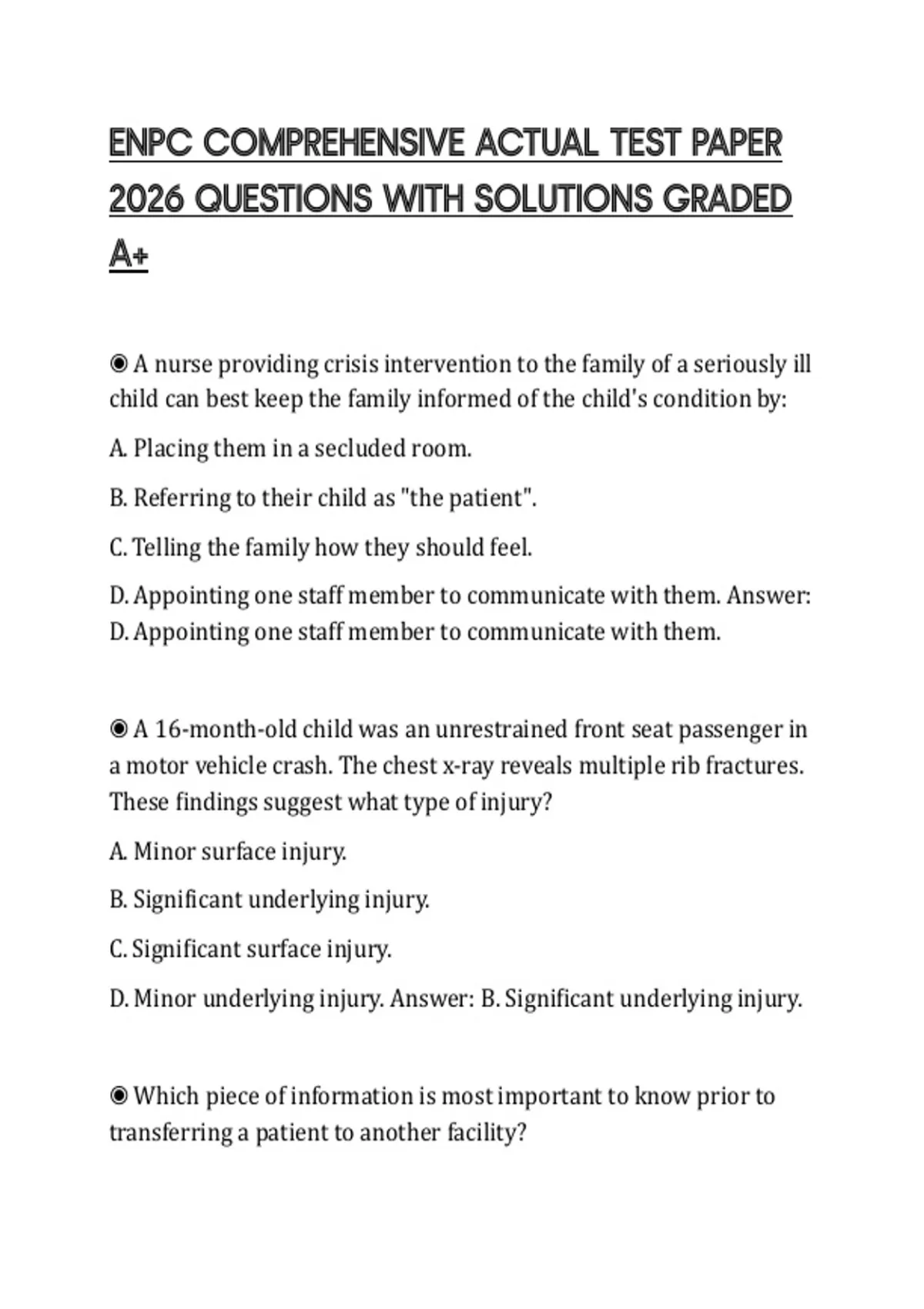 ENPC COMPREHENSIVE ACTUAL TEST PAPER 2026 QUESTIONS WITH SOLUTIONS GRADED A+

◉ A nurse providing crisis intervention to the family of a seriously ill child can best keep the family informed of the child's condition by:

A. Placing them in a secluded room.

B. Referring to their child as "the patient".

C. Telling the family how they should feel.

D. Appointing one staff member to communicate with them. Answer: D. Appointing one staff member to communicate with them.

◉ A 16-month-old child was an unrestrained front seat passenger in a motor vehicle crash. The chest x-ray reveals multiple rib fractures. These findings suggest what type of injury?

A. Minor surface injury.

B. Significant underlying injury.

C. Significant surface injury.

D. Minor underlying injury. Answer: B. Significant underlying injury.

◉ Which piece of information is most important to know prior to transferring a patient to another facility?